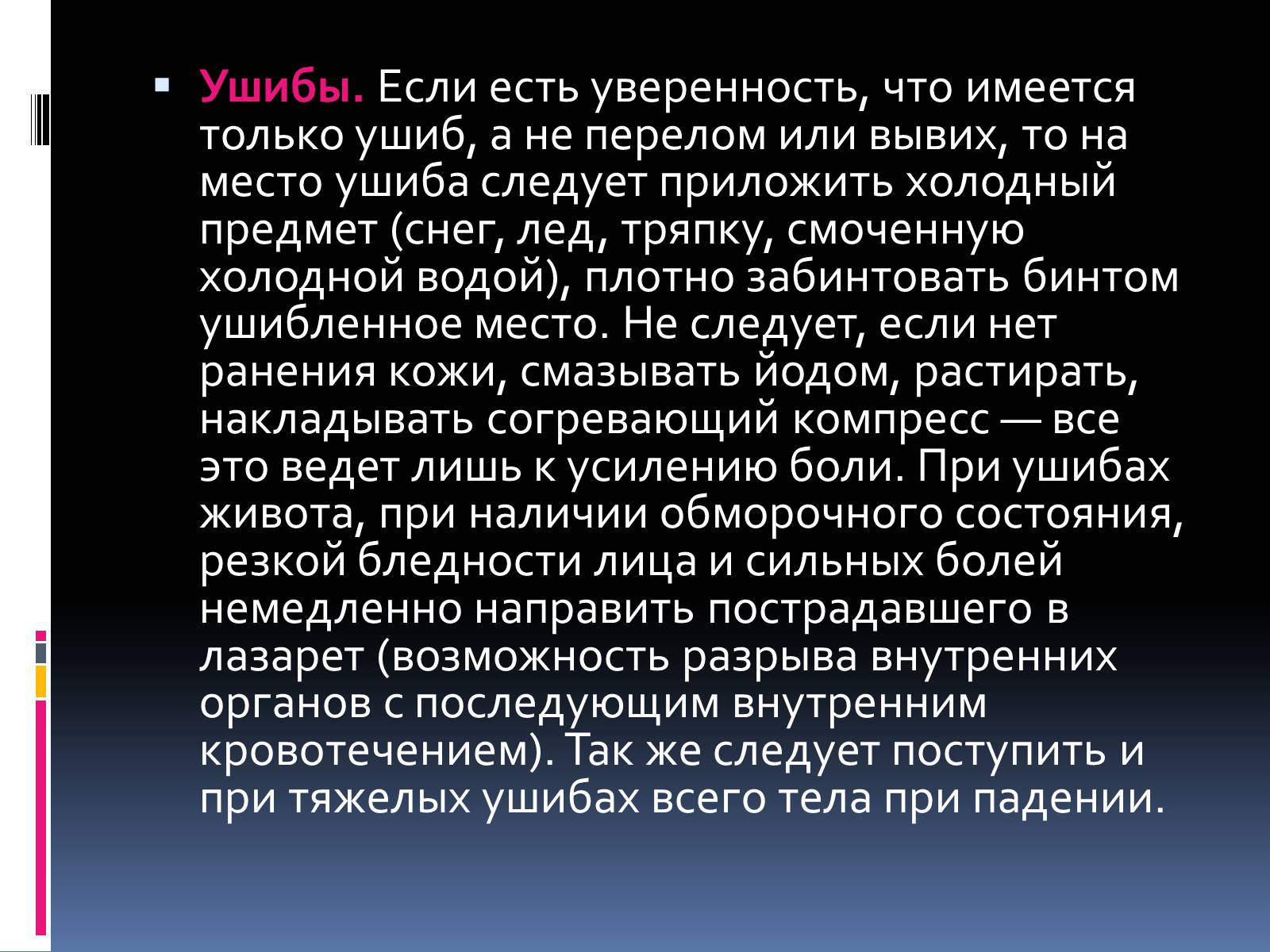 Ушибы. Если есть уверенность, что имеется только ушиб, а не перелом или вывих, то на место ушиба следует приложить холодный предмет (снег, лед, тряпку, смоченную холодной водой), плотно забинтовать бинтом ушибленное место. Не следует, если нет ранения кожи, смазывать йодом, растирать, накладывать согревающий компресс — все это ведет лишь к усилению боли. При ушибах живота, при наличии обморочного состояния, резкой бледности лица и сильных болей немедленно направить пострадавшего в лазарет (возможность разрыва внутренних органов с последующим внутренним кровотечением). Так же следует поступить и при тяжелых ушибах всего тела при падении.